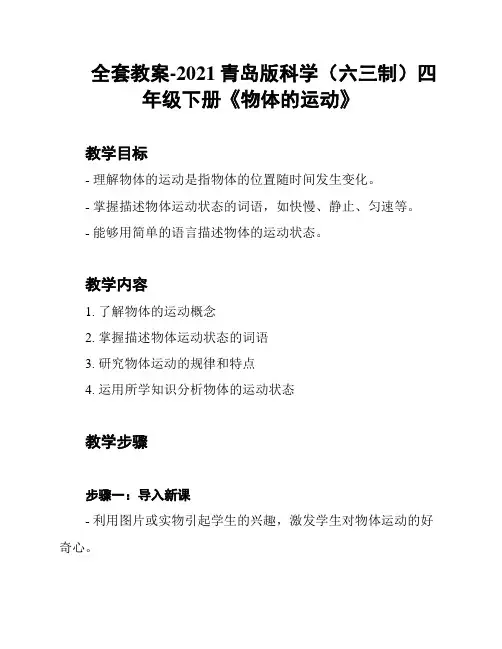 全套教案-2021 青岛版科学（六三制）四年级下册《物体的运动》

教学目标

- 理解物体的运动是指物体的位置随时间发生变化。

- 掌握描述物体运动状态的词语，如快慢、静止、匀速等。

- 能够用简单的语言描述物体的运动状态。

教学内容

1. 了解物体的运动概念

2. 掌握描述物体运动状态的词语

3. 研究物体运动的规律和特点

4. 运用所学知识分析物体的运动状态

教学步骤

步骤一：导入新课

- 利用图片或实物引起学生的兴趣，激发学生对物体运动的好奇心。